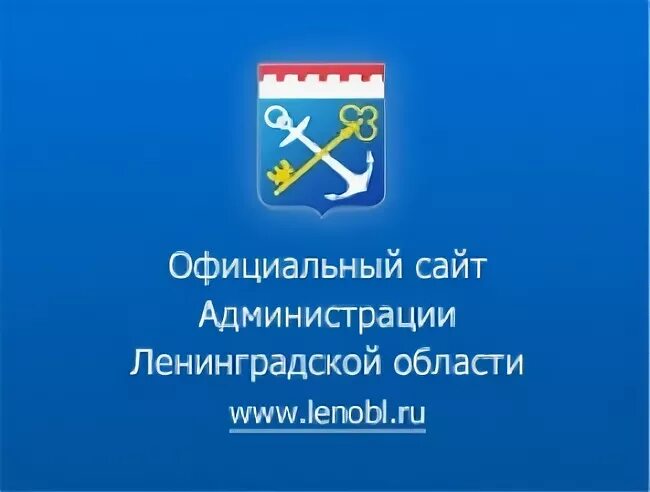 Официальный сайт
Администрации
Ленинградской области
www.lenobl.ru